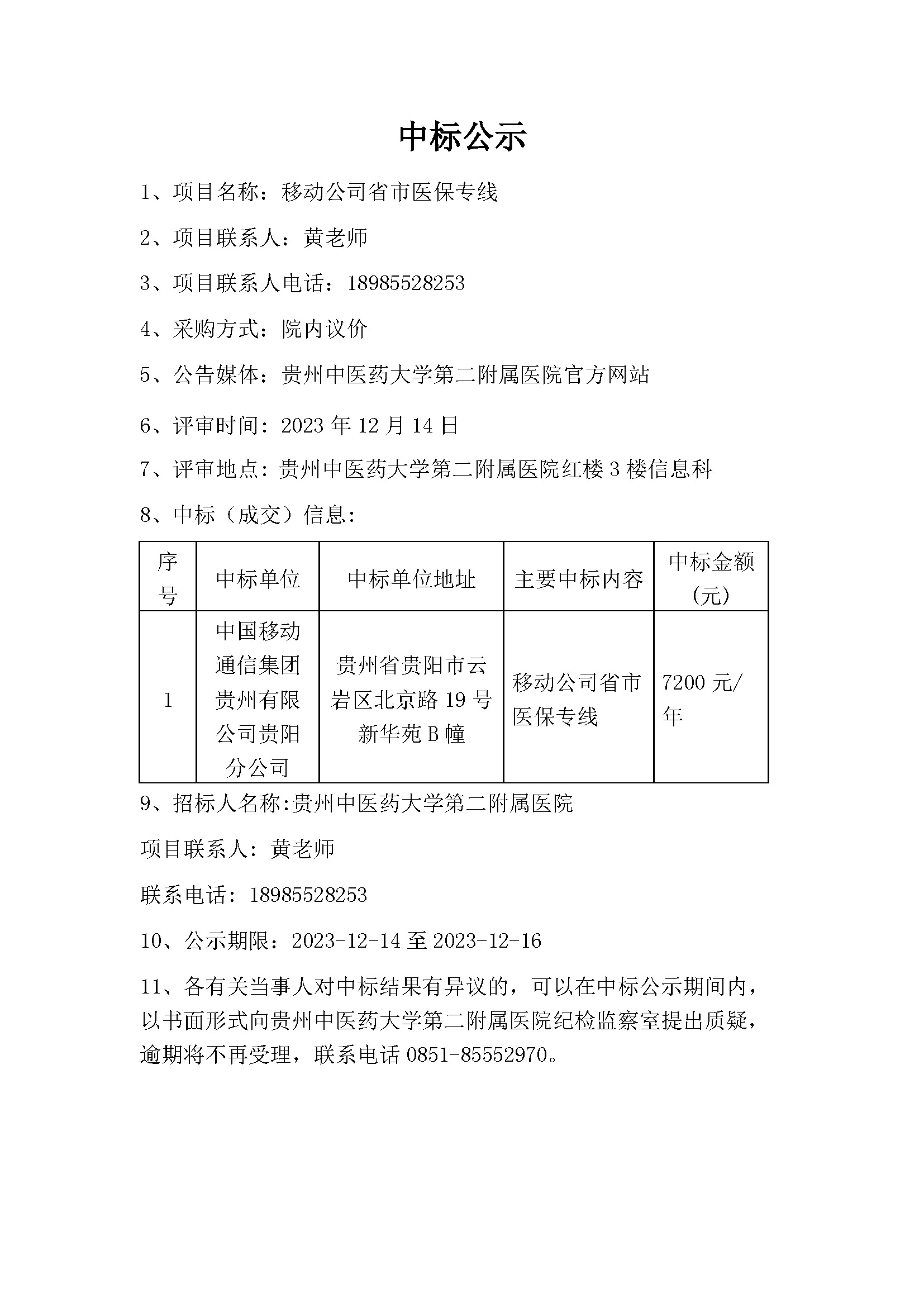 中标公示

1、项目名称：移动公司省市医保专线

2、项目联系人：黄老师

3、项目联系人电话：18985528253

4、采购方式：院内议价

5、公告媒体：贵州中医药大学第二附属医院官方网站

6、评审时间：2023 年 12 月 14 日

7、评审地点：贵州中医药大学第二附属医院红楼 3 楼信息科

8、中标（成交）信息：

| 序号 | 中标单位 | 中标单位地址 | 主要中标内容 | 中标金额(元) |
|---|---|---|---|---|
| 1 | 中国移动通信集团贵州有限公司贵阳分公司 | 贵州省贵阳市云岩区北京路 19 号新华苑 B 幢 | 移动公司省市医保专线 | 7200 元/年 |

9、招标人名称:贵州中医药大学第二附属医院

项目联系人：黄老师

联系电话：18985528253

10、公示期限：2023-12-14 至 2023-12-16

11、各有关当事人对中标结果有异议的，可以在中标公示期间内，以书面形式向贵州中医药大学第二附属医院纪检监察室提出质疑，逾期将不再受理，联系电话 0851-85552970。